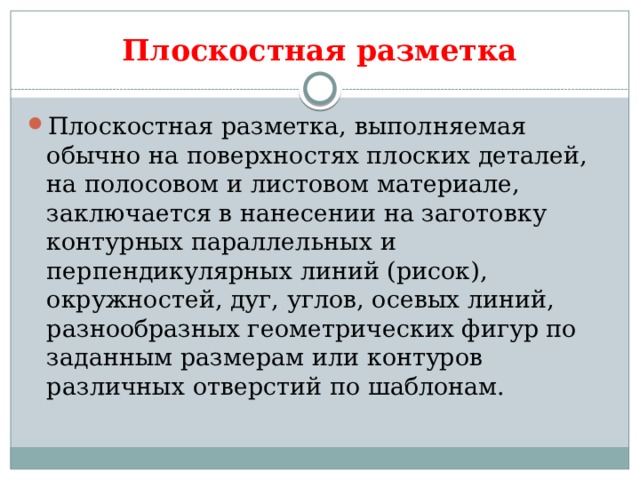 Плоскостная разметка

Плоскостная разметка, выполняемая обычно на поверхностях плоских деталей, на полосовом и листовом материале, заключается в нанесении на заготовку контурных параллельных и перпендикулярных линий (рисок), окружностей, дуг, углов, осевых линий, разнообразных геометрических фигур по заданным размерам или контуров различных отверстий по шаблонам.